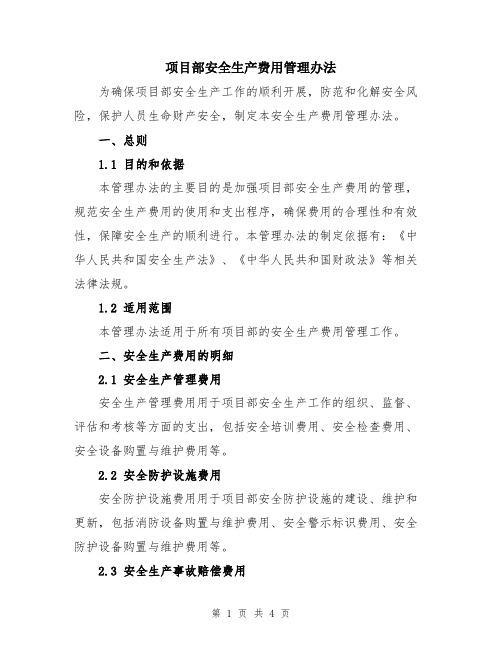 项目部安全生产费用管理办法

为确保项目部安全生产工作的顺利开展，防范和化解安全风险，保护人员生命财产安全，制定本安全生产费用管理办法。

一、总则

1.1 目的和依据

本管理办法的主要目的是加强项目部安全生产费用的管理，规范安全生产费用的使用和支出程序，确保费用的合理性和有效性，保障安全生产的顺利进行。本管理办法的制定依据有：《中华人民共和国安全生产法》、《中华人民共和国财政法》等相关法律法规。

1.2 适用范围

本管理办法适用于所有项目部的安全生产费用管理工作。

二、安全生产费用的明细

2.1 安全生产管理费用

安全生产管理费用用于项目部安全生产工作的组织、监督、评估和考核等方面的支出，包括安全培训费用、安全检查费用、安全设备购置与维护费用等。

2.2 安全防护设施费用

安全防护设施费用用于项目部安全防护设施的建设、维护和更新，包括消防设备购置与维护费用、安全警示标识费用、安全防护设备购置与维护费用等。

2.3 安全生产事故赔偿费用

第 1 页 共 4 页